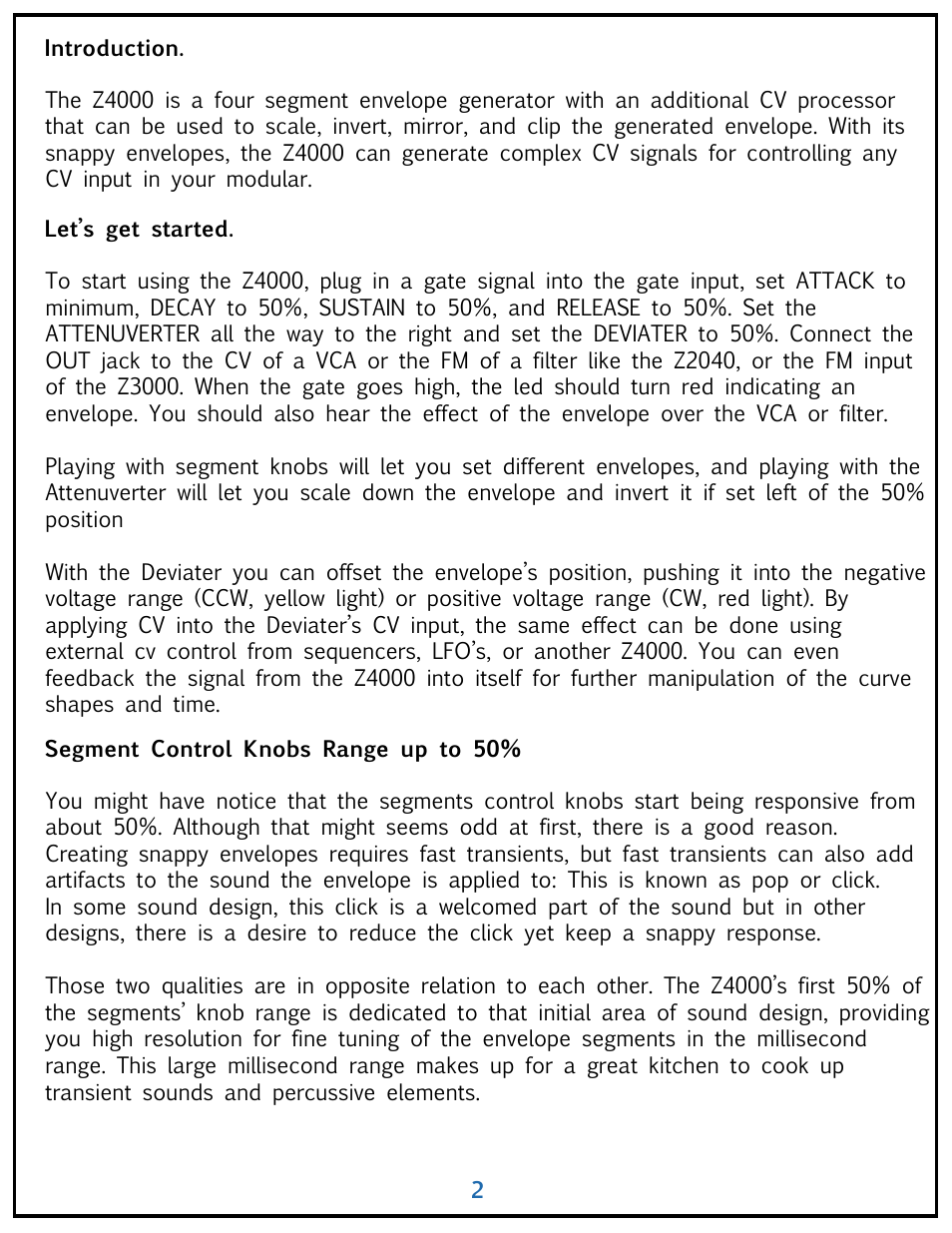 Introduction.

The Z4000 is a four segment envelope generator with an additional CV processor that can be used to scale, invert, mirror, and clip the generated envelope. With its snappy envelopes, the Z4000 can generate complex CV signals for controlling any CV input in your modular.

Let's get started.

To start using the Z4000, plug in a gate signal into the gate input, set ATTACK to minimum, DECAY to 50%, SUSTAIN to 50%, and RELEASE to 50%. Set the ATTENUVERTER all the way to the right and set the DEVIATER to 50%. Connect the OUT jack to the CV of a VCA or the FM of a filter like the Z2040, or the FM input of the Z3000. When the gate goes high, the led should turn red indicating an envelope. You should also hear the effect of the envelope over the VCA or filter.

Playing with segment knobs will let you set different envelopes, and playing with the Attenuverter will let you scale down the envelope and invert it if set left of the 50% position

With the Deviater you can offset the envelope's position, pushing it into the negative voltage range (CCW, yellow light) or positive voltage range (CW, red light). By applying CV into the Deviater's CV input, the same effect can be done using external cv control from sequencers, LFO's, or another Z4000. You can even feedback the signal from the Z4000 into itself for further manipulation of the curve shapes and time.

Segment Control Knobs Range up to 50%

You might have notice that the segments control knobs start being responsive from about 50%. Although that might seems odd at first, there is a good reason. Creating snappy envelopes requires fast transients, but fast transients can also add artifacts to the sound the envelope is applied to: This is known as pop or click. In some sound design, this click is a welcomed part of the sound but in other designs, there is a desire to reduce the click yet keep a snappy response.

Those two qualities are in opposite relation to each other. The Z4000's first 50% of the segments' knob range is dedicated to that initial area of sound design, providing you high resolution for fine tuning of the envelope segments in the millisecond range. This large millisecond range makes up for a great kitchen to cook up transient sounds and percussive elements.

2